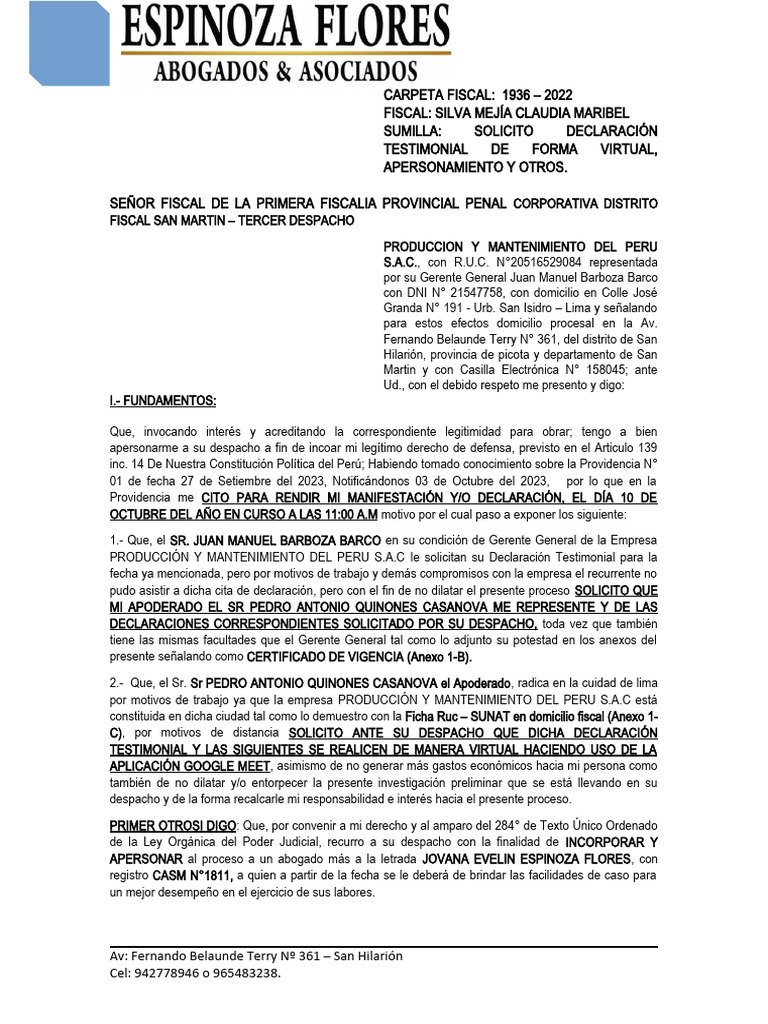 ESPINOZA FLORES
ABOGADOS & ASOCIADOS

CARPETA FISCAL: 1936 – 2022
FISCAL: SILVA MEJÍA CLAUDIA MARIBEL
SUMILLA: SOLICITO DECLARACIÓN TESTIMONIAL DE FORMA VIRTUAL, APERSONAMIENTO Y OTROS.

SEÑOR FISCAL DE LA PRIMERA FISCALIA PROVINCIAL PENAL CORPORATIVA DISTRITO FISCAL SAN MARTIN – TERCER DESPACHO

PRODUCCION Y MANTENIMIENTO DEL PERU S.A.C., con R.U.C. N°20516529084 representada por su Gerente General Juan Manuel Barboza Barco con DNI N° 21547758, con domicilio en Colle José Granda N° 191 - Urb. San Isidro – Lima y señalando para estos efectos domicilio procesal en la Av. Fernando Belaunde Terry N° 361, del distrito de San Hilarión, provincia de picota y departamento de San Martin y con Casilla Electrónica N° 158045; ante Ud., con el debido respeto me presento y digo:

I.- FUNDAMENTOS:

Que, invocando interés y acreditando la correspondiente legitimidad para obrar; tengo a bien apersonarme a su despacho a fin de incoar mi legitimo derecho de defensa, previsto en el Articulo 139 inc. 14 De Nuestra Constitución Política del Perú; Habiendo tomado conocimiento sobre la Providencia N° 01 de fecha 27 de Setiembre del 2023, Notificándonos 03 de Octubre del 2023, por lo que en la Providencia me CITO PARA RENDIR MI MANIFESTACIÓN Y/O DECLARACIÓN, EL DÍA 10 DE OCTUBRE DEL AÑO EN CURSO A LAS 11:00 A.M motivo por el cual paso a exponer los siguiente:

1.- Que, el SR. JUAN MANUEL BARBOZA BARCO en su condición de Gerente General de la Empresa PRODUCCIÓN Y MANTENIMIENTO DEL PERU S.A.C le solicitan su Declaración Testimonial para la fecha ya mencionada, pero por motivos de trabajo y demás compromisos con la empresa el recurrente no pudo asistir a dicha cita de declaración, pero con el fin de no dilatar el presente proceso SOLICITO QUE MI APODERADO EL SR PEDRO ANTONIO QUINONES CASANOVA ME REPRESENTE Y DE LAS DECLARACIONES CORRESPONDIENTES SOLICITADO POR SU DESPACHO, toda vez que también tiene las mismas facultades que el Gerente General tal como lo adjunto su potestad en los anexos del presente señalando como CERTIFICADO DE VIGENCIA (Anexo 1-B).

2.- Que, el Sr. Sr PEDRO ANTONIO QUINONES CASANOVA el Apoderado, radica en la cuidad de lima por motivos de trabajo ya que la empresa PRODUCCIÓN Y MANTENIMIENTO DEL PERU S.A.C está constituida en dicha ciudad tal como lo demuestro con la Ficha Ruc – SUNAT en domicilio fiscal (Anexo 1-C), por motivos de distancia SOLICITO ANTE SU DESPACHO QUE DICHA DECLARACIÓN TESTIMONIAL Y LAS SIGUIENTES SE REALICEN DE MANERA VIRTUAL HACIENDO USO DE LA APLICACIÓN GOOGLE MEET, asimismo de no generar más gastos económicos hacia mi persona como también de no dilatar y/o entorpecer la presente investigación preliminar que se está llevando en su despacho y de la forma recalcarle mi responsabilidad e interés hacia el presente proceso.

PRIMER OTROSI DIGO: Que, por convenir a mi derecho y al amparo del 284° de Texto Único Ordenado de la Ley Orgánica del Poder Judicial, recurro a su despacho con la finalidad de INCORPORAR Y APERSONAR al proceso a un abogado más a la letrada JOVANA EVELIN ESPINOZA FLORES, con registro CASM N°1811, a quien a partir de la fecha se le deberá de brindar las facilidades de caso para un mejor desempeño en el ejercicio de sus labores.

Av: Fernando Belaunde Terry Nº 361 – San Hilarión
Cel: 942778946 o 965483238.